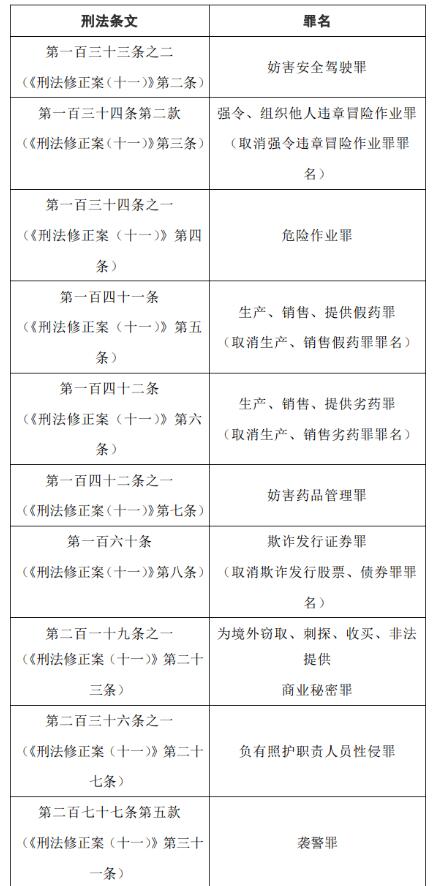 | 刑法条文 | 罪名 |
|---|---|
| 第一百三十三条之二（《刑法修正案（十一）》第二条） | 妨害安全驾驶罪 |
| 第一百三十四条第二款（《刑法修正案（十一）》第三条） | 强令、组织他人违章冒险作业罪（取消强令违章冒险作业罪罪名） |
| 第一百三十四条之一（《刑法修正案（十一）》第四条） | 危险作业罪 |
| 第一百四十一条（《刑法修正案（十一）》第五条） | 生产、销售、提供假药罪（取消生产、销售假药罪罪名） |
| 第一百四十二条（《刑法修正案（十一）》第六条） | 生产、销售、提供劣药罪（取消生产、销售劣药罪罪名） |
| 第一百四十二条之一（《刑法修正案（十一）》第七条） | 妨害药品管理罪 |
| 第一百六十条（《刑法修正案（十一）》第八条） | 欺诈发行证券罪（取消欺诈发行股票、债券罪罪名） |
| 第二百一十九条之一（《刑法修正案（十一）》第二十三条） | 为境外窃取、刺探、收买、非法提供商业秘密罪 |
| 第二百三十六条之一（《刑法修正案（十一）》第二十七条） | 负有照护职责人员性侵罪 |
| 第二百七十七条第五款（《刑法修正案（十一）》第三十一条） | 袭警罪 |